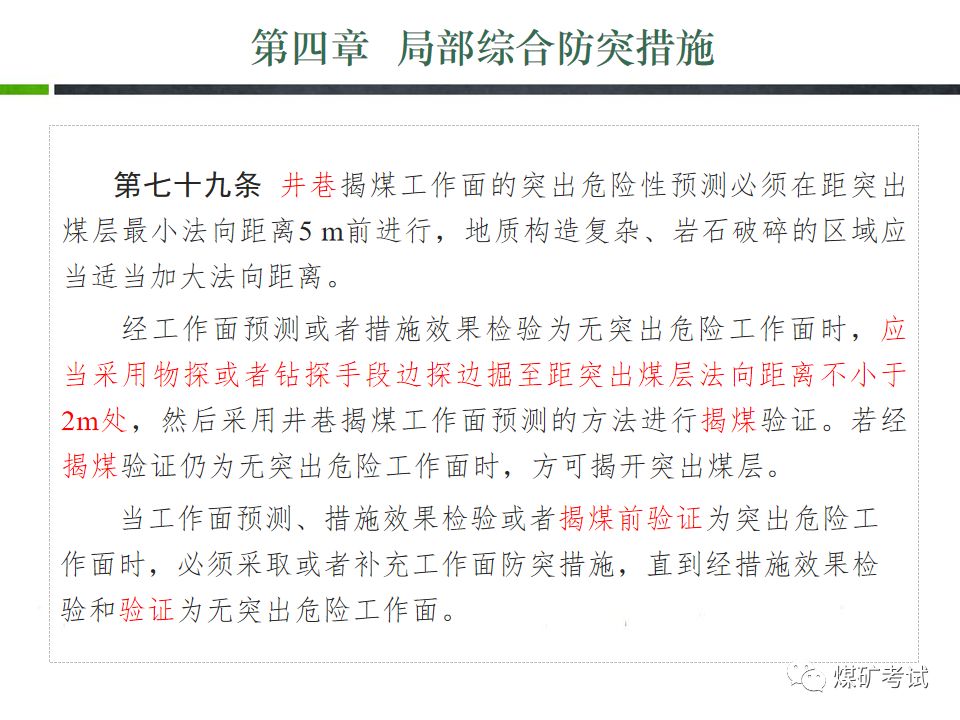 第四章 局部综合防突措施

第七十九条 井巷揭煤工作面的突出危险性预测必须在距突出煤层最小法向距离5 m前进行，地质构造复杂、岩石破碎的区域应当适当加大法向距离。

经工作面预测或者措施效果检验为无突出危险工作面时，应当采用物探或者钻探手段边探边掘至距突出煤层法向距离不小于2m处，然后采用井巷揭煤工作面预测的方法进行揭煤验证。若经揭煤验证仍为无突出危险工作面时，方可揭开突出煤层。

当工作面预测、措施效果检验或者揭煤前验证为突出危险工作面时，必须采取或者补充工作面防突措施，直到经措施效果检验和验证为无突出危险工作面。

煤矿考试